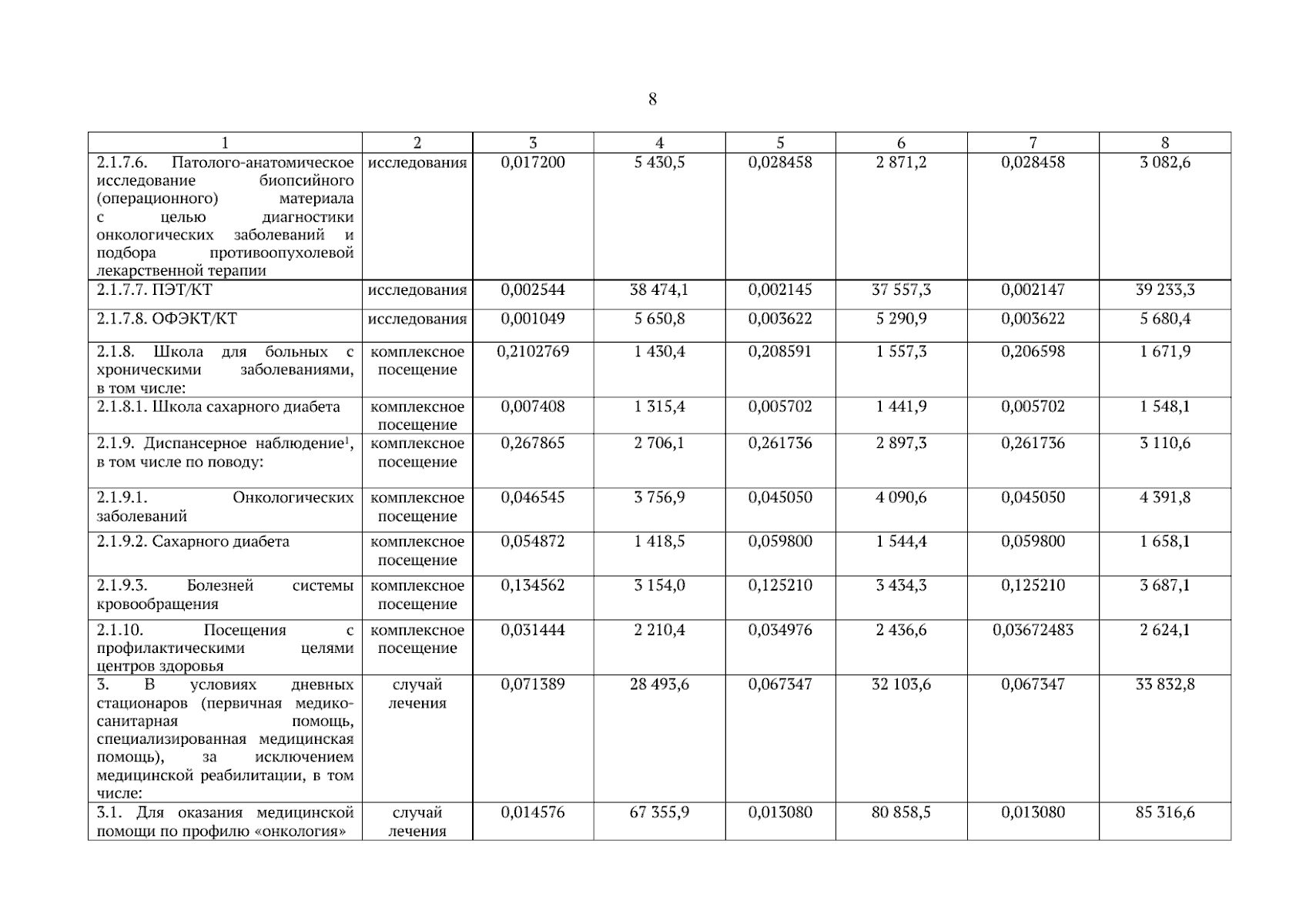 8

| 1 | 2 | 3 | 4 | 5 | 6 | 7 | 8 |
|---|---|---|---|---|---|---|---|
| 2.1.7.6. Патолого-анатомическое исследование биопсийного (операционного) материала с целью диагностики онкологических заболеваний и подбора противоопухолевой лекарственной терапии | исследования | 0,017200 | 5 430,5 | 0,028458 | 2 871,2 | 0,028458 | 3 082,6 |
| 2.1.7.7. ПЭТ/КТ | исследования | 0,002544 | 38 474,1 | 0,002145 | 37 557,3 | 0,002147 | 39 233,3 |
| 2.1.7.8. ОФЭКТ/КТ | исследования | 0,001049 | 5 650,8 | 0,003622 | 5 290,9 | 0,003622 | 5 680,4 |
| 2.1.8. Школа для больных с хроническими заболеваниями, в том числе: | комплексное посещение | 0,2102769 | 1 430,4 | 0,208591 | 1 557,3 | 0,206598 | 1 671,9 |
| 2.1.8.1. Школа сахарного диабета | комплексное посещение | 0,007408 | 1 315,4 | 0,005702 | 1 441,9 | 0,005702 | 1 548,1 |
| 2.1.9. Диспансерное наблюдение$^1$, в том числе по поводу: | комплексное посещение | 0,267865 | 2 706,1 | 0,261736 | 2 897,3 | 0,261736 | 3 110,6 |
| 2.1.9.1. Онкологических заболеваний | комплексное посещение | 0,046545 | 3 756,9 | 0,045050 | 4 090,6 | 0,045050 | 4 391,8 |
| 2.1.9.2. Сахарного диабета | комплексное посещение | 0,054872 | 1 418,5 | 0,059800 | 1 544,4 | 0,059800 | 1 658,1 |
| 2.1.9.3. Болезней системы кровообращения | комплексное посещение | 0,134562 | 3 154,0 | 0,125210 | 3 434,3 | 0,125210 | 3 687,1 |
| 2.1.10. Посещения с профилактическими целями центров здоровья | комплексное посещение | 0,031444 | 2 210,4 | 0,034976 | 2 436,6 | 0,03672483 | 2 624,1 |
| 3. В условиях дневных стационаров (первичная медико-санитарная помощь, специализированная медицинская помощь), за исключением медицинской реабилитации, в том числе: | случай лечения | 0,071389 | 28 493,6 | 0,067347 | 32 103,6 | 0,067347 | 33 832,8 |
| 3.1. Для оказания медицинской помощи по профилю «онкология» | случай лечения | 0,014576 | 67 355,9 | 0,013080 | 80 858,5 | 0,013080 | 85 316,6 |